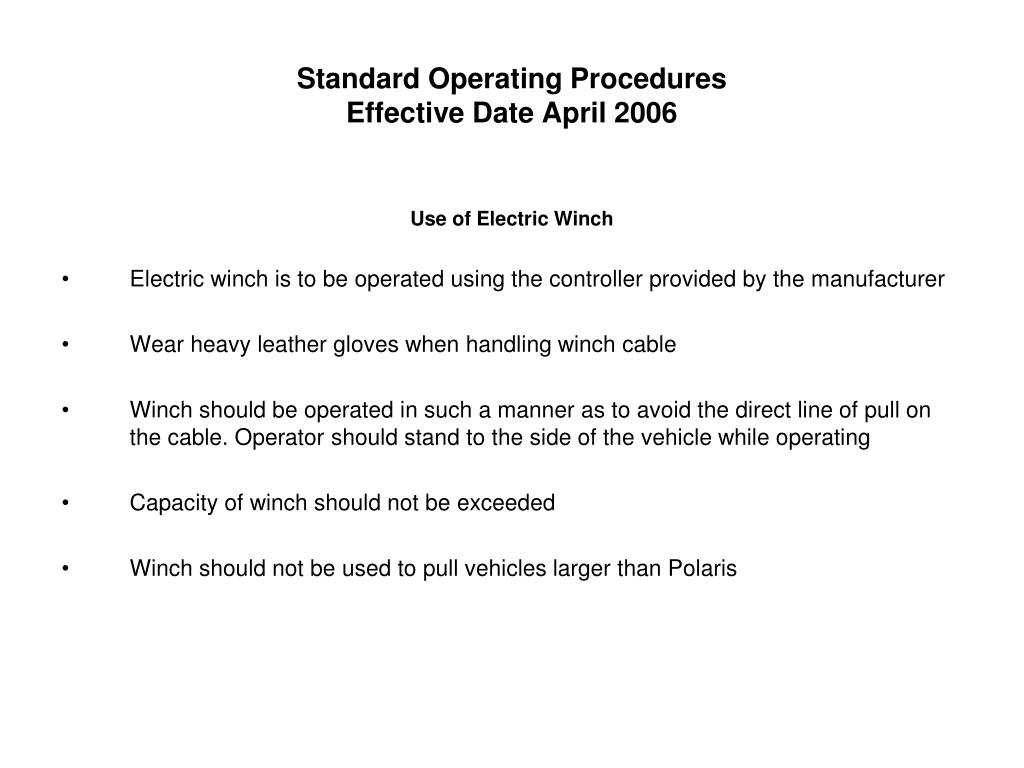 Standard Operating Procedures
Effective Date April 2006

Use of Electric Winch

• Electric winch is to be operated using the controller provided by the manufacturer

• Wear heavy leather gloves when handling winch cable

• Winch should be operated in such a manner as to avoid the direct line of pull on the cable. Operator should stand to the side of the vehicle while operating

• Capacity of winch should not be exceeded

• Winch should not be used to pull vehicles larger than Polaris